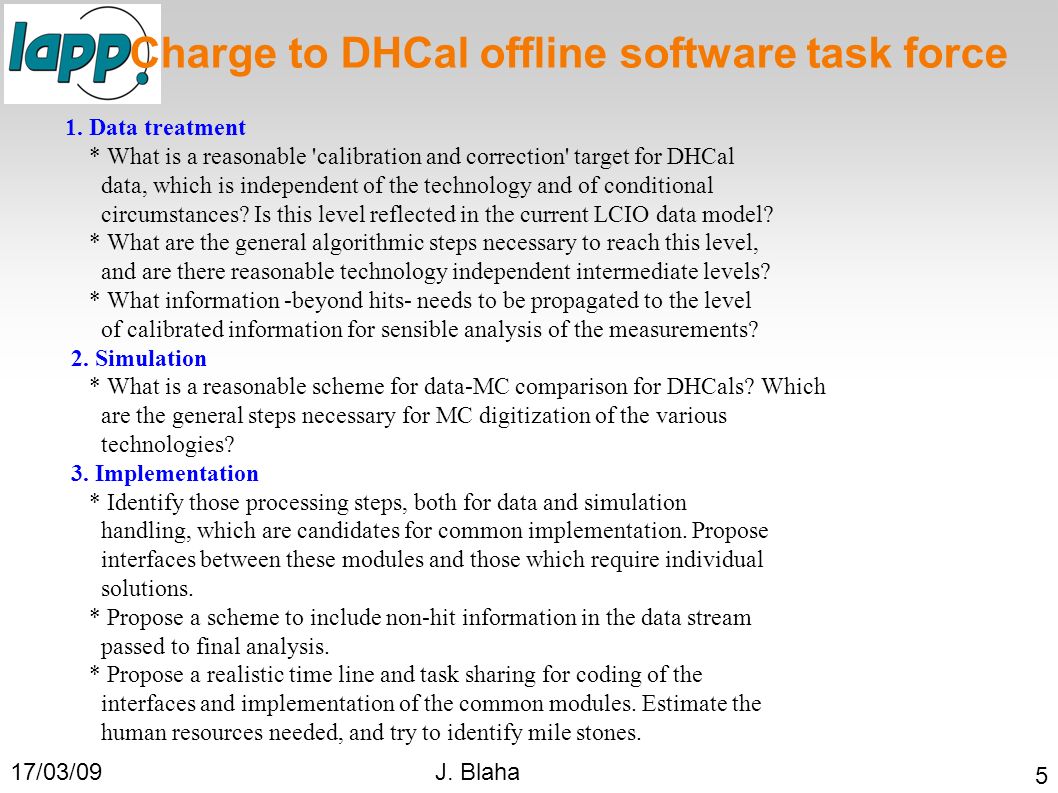 lapp

Charge to DHCal offline software task force

1. Data treatment
* What is a reasonable 'calibration and correction' target for DHCal data, which is independent of the technology and of conditional circumstances? Is this level reflected in the current LCIO data model?
* What are the general algorithmic steps necessary to reach this level, and are there reasonable technology independent intermediate levels?
* What information -beyond hits- needs to be propagated to the level of calibrated information for sensible analysis of the measurements?

2. Simulation
* What is a reasonable scheme for data-MC comparison for DHCals? Which are the general steps necessary for MC digitization of the various technologies?

3. Implementation
* Identify those processing steps, both for data and simulation handling, which are candidates for common implementation. Propose interfaces between these modules and those which require individual solutions.
* Propose a scheme to include non-hit information in the data stream passed to final analysis.
* Propose a realistic time line and task sharing for coding of the interfaces and implementation of the common modules. Estimate the human resources needed, and try to identify mile stones.

17/03/09

J. Blaha

5